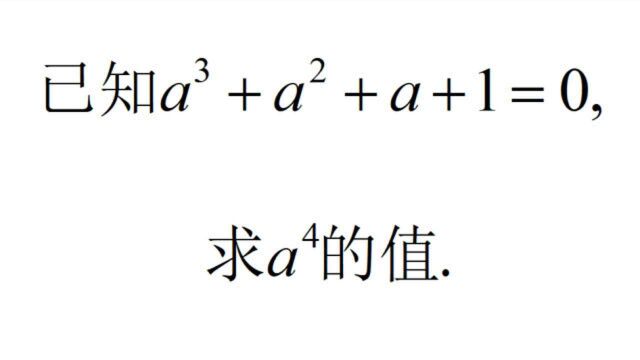 已知$a^3+a^2+a+1=0$,

求$a^4$的值.